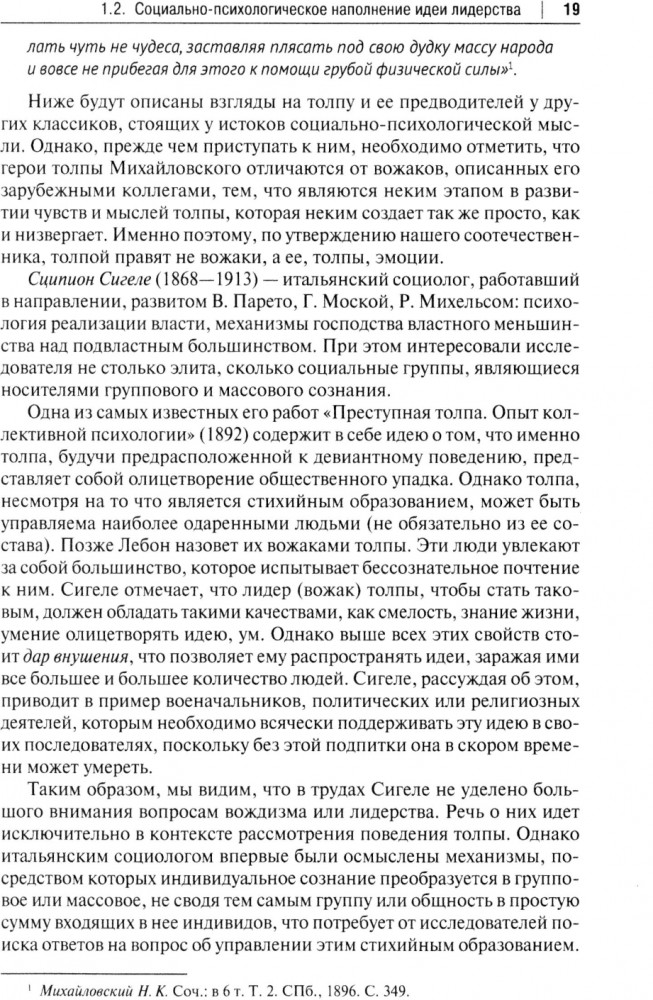 1.2. Социально-психологическое наполнение идеи лидерства | 19

лать чуть не чудеса, заставляя плясать под свою дудку массу народа и вовсе не прибегая для этого к помощи грубой физической силы»$^1$.

Ниже будут описаны взгляды на толпу и ее предводителей у других классиков, стоящих у истоков социально-психологической мысли. Однако, прежде чем приступать к ним, необходимо отметить, что герои толпы Михайловского отличаются от вожаков, описанных его зарубежными коллегами, тем, что являются неким этапом в развитии чувств и мыслей толпы, которая неким создает так же просто, как и низвергает. Именно поэтому, по утверждению нашего соотечественника, толпой правят не вожаки, а ее, толпы, эмоции.

Сципион Сигеле (1868—1913) — итальянский социолог, работавший в направлении, развитом В. Парето, Г. Моской, Р. Михельсом: психология реализации власти, механизмы господства властного меньшинства над подвластным большинством. При этом интересовали исследователя не столько элита, сколько социальные группы, являющиеся носителями группового и массового сознания.

Одна из самых известных его работ «Преступная толпа. Опыт коллективной психологии» (1892) содержит в себе идею о том, что именно толпа, будучи предрасположенной к девиантному поведению, представляет собой олицетворение общественного упадка. Однако толпа, несмотря на то что является стихийным образованием, может быть управляема наиболее одаренными людьми (не обязательно из ее состава). Позже Лебон назовет их вожаками толпы. Эти люди увлекают за собой большинство, которое испытывает бессознательное почтение к ним. Сигеле отмечает, что лидер (вожак) толпы, чтобы стать таковым, должен обладать такими качествами, как смелость, знание жизни, умение олицетворять идею, ум. Однако выше всех этих свойств стоит дар внушения, что позволяет ему распространять идеи, заражая ими все большее и большее количество людей. Сигеле, рассуждая об этом, приводит в пример военачальников, политических или религиозных деятелей, которым необходимо всячески поддерживать эту идею в своих последователях, поскольку без этой подпитки она в скором времени может умереть.

Таким образом, мы видим, что в трудах Сигеле не уделено большого внимания вопросам вождизма или лидерства. Речь о них идет исключительно в контексте рассмотрения поведения толпы. Однако итальянским социологом впервые были осмыслены механизмы, посредством которых индивидуальное сознание преобразуется в групповое или массовое, не сводя тем самым группу или общность в простую сумму входящих в нее индивидов, что потребует от исследователей поиска ответов на вопрос об управлении этим стихийным образованием.

$^1$ Михайловский Н. К. Соч.: в 6 т. Т. 2. СПб., 1896. С. 349.